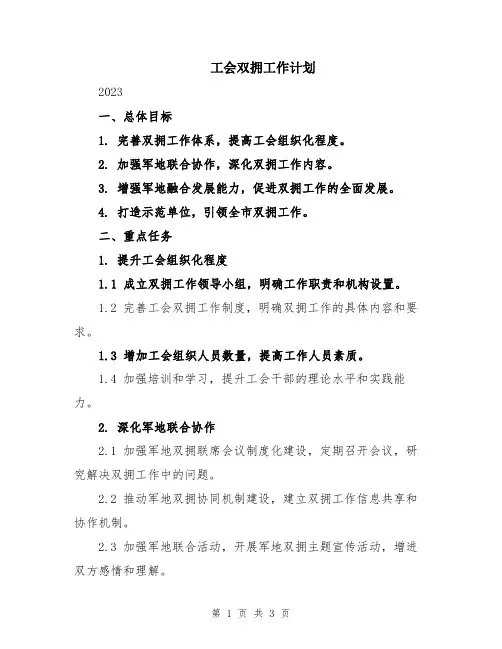 工会双拥工作计划

2023

一、总体目标

1. 完善双拥工作体系，提高工会组织化程度。

2. 加强军地联合协作，深化双拥工作内容。

3. 增强军地融合发展能力，促进双拥工作的全面发展。

4. 打造示范单位，引领全市双拥工作。

二、重点任务

1. 提升工会组织化程度

1.1 成立双拥工作领导小组，明确工作职责和机构设置。

1.2 完善工会双拥工作制度，明确双拥工作的具体内容和要求。

1.3 增加工会组织人员数量，提高工作人员素质。

1.4 加强培训和学习，提升工会干部的理论水平和实践能力。

2. 深化军地联合协作

2.1 加强军地双拥联席会议制度化建设，定期召开会议，研究解决双拥工作中的问题。

2.2 推动军地双拥协同机制建设，建立双拥工作信息共享和协作机制。

2.3 加强军地联合活动，开展军地双拥主题宣传活动，增进双方感情和理解。

第 1 页 共 3 页